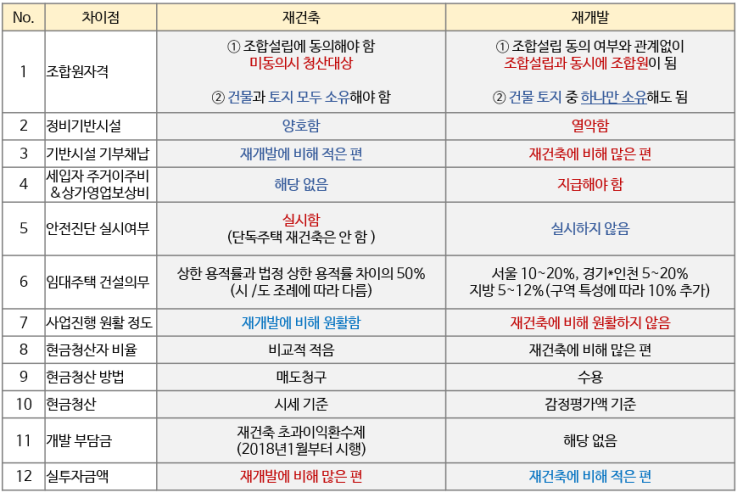 | No. | 차이점 | 재건축 | 재개발 |
|---|---|---|---|
| 1 | 조합원자격 | ① 조합설립에 동의해야 함 미동의시 청산대상 ② 건물과 토지 모두 소유해야 함 | ① 조합설립 동의 여부와 관계없이 조합설립과 동시에 조합원이 됨 ② 건물 토지 중 하나만 소유해도 됨 |
| 2 | 정비기반시설 | 양호함 | 열악함 |
| 3 | 기반시설 기부채납 | 재개발에 비해 적은 편 | 재건축에 비해 많은 편 |
| 4 | 세입자 주거이주비 &상가영업보상비 | 해당 없음 | 지급해야 함 |
| 5 | 안전진단 실시여부 | 실시함 (단독주택 재건축은 안 함 ) | 실시하지 않음 |
| 6 | 임대주택 건설의무 | 상한 용적률과 법정 상한 용적률 차이의 50% (시 /도 조례에 따라 다름) | 서울 10~20%, 경기*인천 5~20% 지방 5~12% (구역 특성에 따라 10% 추가) |
| 7 | 사업진행 원활 정도 | 재개발에 비해 원활함 | 재건축에 비해 원활하지 않음 |
| 8 | 현금청산자 비율 | 비교적 적음 | 재건축에 비해 많은 편 |
| 9 | 현금청산 방법 | 매도청구 | 수용 |
| 10 | 현금청산 | 시세 기준 | 감정평가액 기준 |
| 11 | 개발 부담금 | 재건축 초과이익환수제 (2018년1월부터 시행) | 해당 없음 |
| 12 | 실투자금액 | 재개발에 비해 많은 편 | 재건축에 비해 적은 편 |